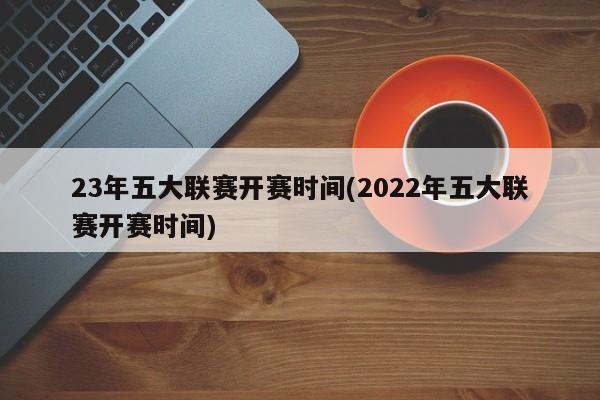 23年五大联赛开赛时间(2022年五大联赛开赛时间)